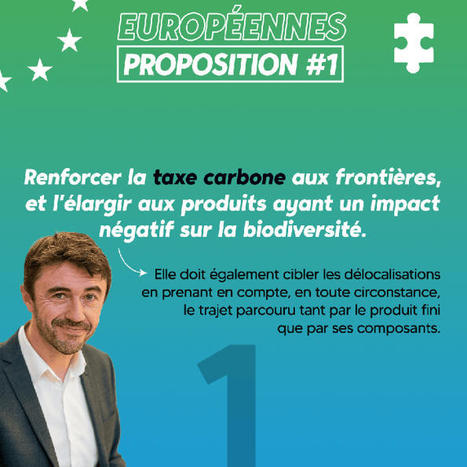 EUROPÉENNES
PROPOSITION #1

Renforcer la taxe carbone aux frontières, et l'élargir aux produits ayant un impact négatif sur la biodiversité.

Elle doit également cibler les délocalisations en prenant en compte, en toute circonstance, le trajet parcouru tant par le produit fini que par ses composants.

1